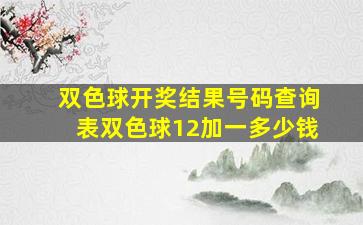 双色球开奖结果号码查询表双色球12加一多少钱